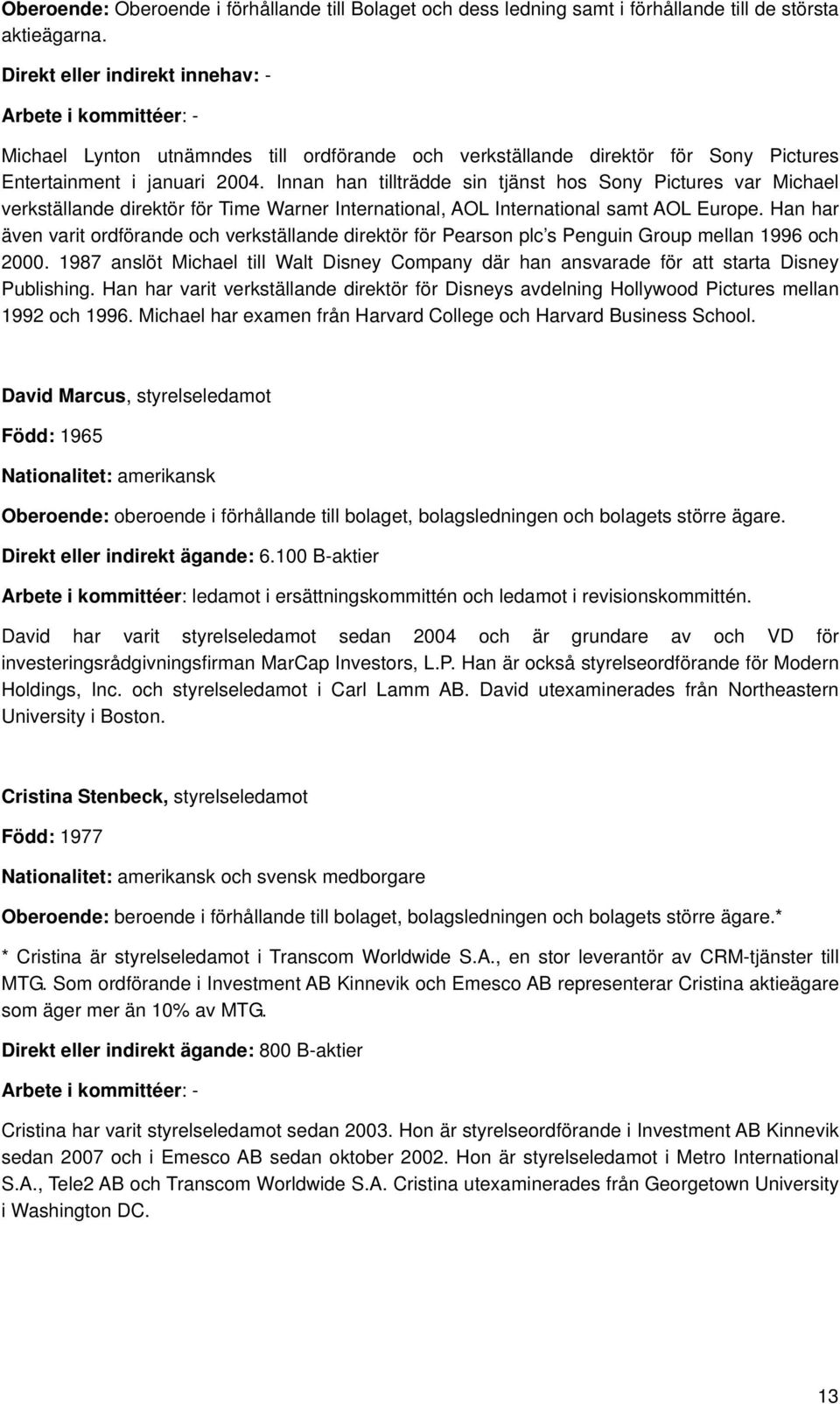 Oberoende: Oberoende i förhållande till Bolaget och dess ledning samt i förhållande till de största aktieägarna.

Direkt eller indirekt innehav: -

Arbete i kommittéer: -

Michael Lynton utnämndes till ordförande och verkställande direktör för Sony Pictures Entertainment i januari 2004. Innan han tillträdde sin tjänst hos Sony Pictures var Michael verkställande direktör för Time Warner International, AOL International samt AOL Europe. Han har även varit ordförande och verkställande direktör för Pearson plc's Penguin Group mellan 1996 och 2000. 1987 anslöt Michael till Walt Disney Company där han ansvarade för att starta Disney Publishing. Han har varit verkställande direktör för Disneys avdelning Hollywood Pictures mellan 1992 och 1996. Michael har examen från Harvard College och Harvard Business School.

David Marcus, styrelseledamot

Född: 1965

Nationalitet: amerikansk

Oberoende: oberoende i förhållande till bolaget, bolagsledningen och bolagets större ägare.

Direkt eller indirekt ägande: 6.100 B-aktier

Arbete i kommittéer: ledamot i ersättningskommittén och ledamot i revisionskommittén.

David har varit styrelseledamot sedan 2004 och är grundare av och VD för investeringsrådgivningsfirman MarCap Investors, L.P. Han är också styrelseordförande för Modern Holdings, Inc. och styrelseledamot i Carl Lamm AB. David utexaminerades från Northeastern University i Boston.

Cristina Stenbeck, styrelseledamot

Född: 1977

Nationalitet: amerikansk och svensk medborgare

Oberoende: beroende i förhållande till bolaget, bolagsledningen och bolagets större ägare.*

* Cristina är styrelseledamot i Transcom Worldwide S.A., en stor leverantör av CRM-tjänster till MTG. Som ordförande i Investment AB Kinnevik och Emesco AB representerar Cristina aktieägare som äger mer än 10% av MTG.

Direkt eller indirekt ägande: 800 B-aktier

Arbete i kommittéer: -

Cristina har varit styrelseledamot sedan 2003. Hon är styrelseordförande i Investment AB Kinnevik sedan 2007 och i Emesco AB sedan oktober 2002. Hon är styrelseledamot i Metro International S.A., Tele2 AB och Transcom Worldwide S.A. Cristina utexaminerades från Georgetown University i Washington DC.

13